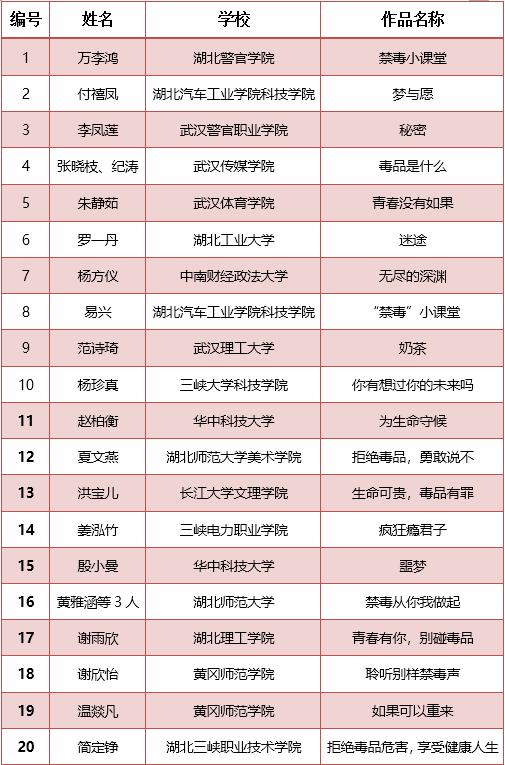 | 编号 | 姓名 | 学校 | 作品名称 |
|---|---|---|---|
| 1 | 万李鸿 | 湖北警官学院 | 禁毒小课堂 |
| 2 | 付禧凤 | 湖北汽车工业学院科技学院 | 梦与愿 |
| 3 | 李凤莲 | 武汉警官职业学院 | 秘密 |
| 4 | 张晓枝、纪涛 | 武汉传媒学院 | 毒品是什么 |
| 5 | 朱静茹 | 武汉体育学院 | 青春没有如果 |
| 6 | 罗一丹 | 湖北工业大学 | 迷途 |
| 7 | 杨方仪 | 中南财经政法大学 | 无尽的深渊 |
| 8 | 易兴 | 湖北汽车工业学院科技学院 | “禁毒”小课堂 |
| 9 | 范诗琦 | 武汉理工大学 | 奶茶 |
| 10 | 杨珍真 | 三峡大学科技学院 | 你有想过你的未来吗 |
| 11 | 赵柏衡 | 华中科技大学 | 为生命守候 |
| 12 | 夏文燕 | 湖北师范大学美术学院 | 拒绝毒品，勇敢说不 |
| 13 | 洪宝儿 | 长江大学文理学院 | 生命可贵，毒品有罪 |
| 14 | 姜泓竹 | 三峡电力职业学院 | 疯狂瘾君子 |
| 15 | 殷小曼 | 华中科技大学 | 噩梦 |
| 16 | 黄雅涵等 3 人 | 湖北师范大学 | 禁毒从你我做起 |
| 17 | 谢雨欣 | 湖北理工学院 | 青春有你，别碰毒品 |
| 18 | 谢欣怡 | 黄冈师范学院 | 聆听别样禁毒声 |
| 19 | 温燚凡 | 黄冈师范学院 | 如果可以重来 |
| 20 | 简定铮 | 湖北三峡职业技术学院 | 拒绝毒品危害，享受健康人生 |